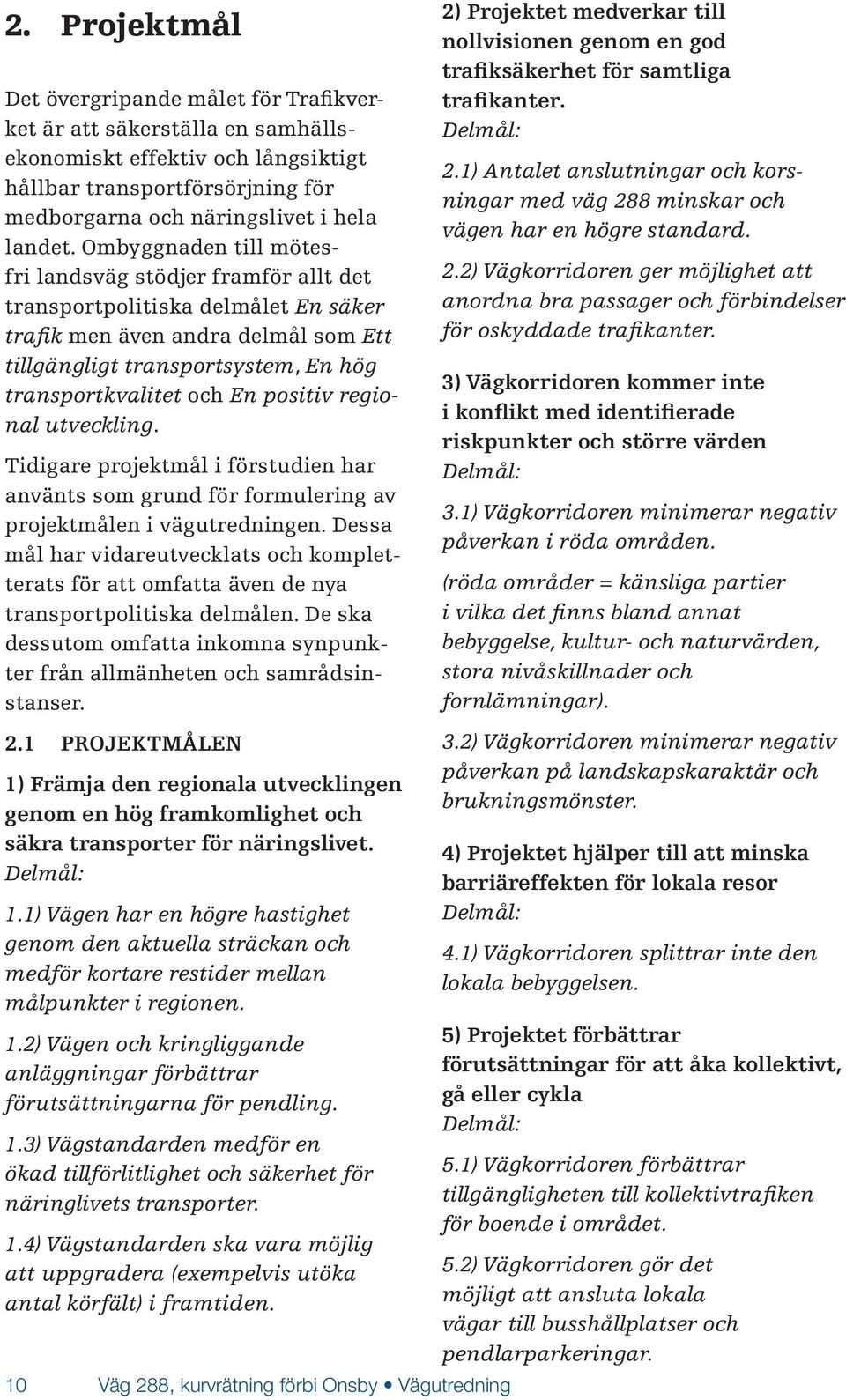 2. Projektmål

Det övergripande målet för Trafikverket är att säkerställa en samhällsekonomiskt effektiv och långsiktigt hållbar transportförsörjning för medborgarna och näringslivet i hela landet. Ombyggnaden till mötesfri landsväg stödjer framför allt det transportpolitiska delmålet En säker trafik men även andra delmål som Ett tillgängligt transportsystem, En hög transportkvalitet och En positiv regional utveckling.

Tidigare projektmål i förstudien har använts som grund för formulering av projektmålen i vägutredningen. Dessa mål har vidareutvecklats och kompletterats för att omfatta även de nya transportpolitiska delmålen. De ska dessutom omfatta inkomna synpunkter från allmänheten och samrådsinstanser.

2.1 PROJEKTMÅLEN

1) Främja den regionala utvecklingen genom en hög framkomlighet och säkra transporter för näringslivet.
Delmål:

1.1) Vägen har en högre hastighet genom den aktuella sträckan och medför kortare restider mellan målpunkter i regionen.

1.2) Vägen och kringliggande anläggningar förbättrar förutsättningarna för pendling.

1.3) Vägstandarden medför en ökad tillförlitlighet och säkerhet för näringlivets transporter.

1.4) Vägstandarden ska vara möjlig att uppgradera (exempelvis utöka antal körfält) i framtiden.

2) Projektet medverkar till nollvisionen genom en god trafiksäkerhet för samtliga trafikanter.
Delmål:

2.1) Antalet anslutningar och korsningar med väg 288 minskar och vägen har en högre standard.

2.2) Vägkorridoren ger möjlighet att anordna bra passager och förbindelser för oskyddade trafikanter.

3) Vägkorridoren kommer inte i konflikt med identifierade riskpunkter och större värden
Delmål:

3.1) Vägkorridoren minimerar negativ påverkan i röda områden.

(röda områder = känsliga partier i vilka det finns bland annat bebyggelse, kultur- och naturvärden, stora nivåskillnader och fornlämningar).

3.2) Vägkorridoren minimerar negativ påverkan på landskapskaraktär och brukningsmönster.

4) Projektet hjälper till att minska barriäreffekten för lokala resor
Delmål:

4.1) Vägkorridoren splittrar inte den lokala bebyggelsen.

5) Projektet förbättrar förutsättningar för att åka kollektivt, gå eller cykla
Delmål:

5.1) Vägkorridoren förbättrar tillgängligheten till kollektivtrafiken för boende i området.

5.2) Vägkorridoren gör det möjligt att ansluta lokala vägar till busshållplatser och pendlarparkeringar.

10 Väg 288, kurvrätning förbi Onsby • Vägutredning